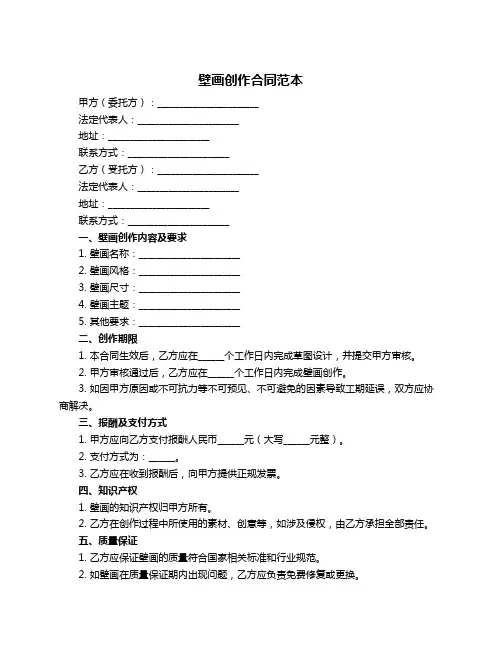 壁画创作合同范本

甲方（委托方）：____________________

法定代表人：____________________

地址：____________________

联系方式：____________________

乙方（受托方）：____________________

法定代表人：____________________

地址：____________________

联系方式：____________________

一、壁画创作内容及要求

1. 壁画名称：____________________

2. 壁画风格：____________________

3. 壁画尺寸：____________________

4. 壁画主题：____________________

5. 其他要求：____________________

二、创作期限

1. 本合同生效后，乙方应在_____个工作日内完成草图设计，并提交甲方审核。

2. 甲方审核通过后，乙方应在_____个工作日内完成壁画创作。

3. 如因甲方原因或不可抗力等不可预见、不可避免的因素导致工期延误，双方应协商解决。

三、报酬及支付方式

1. 甲方应向乙方支付报酬人民币_____元（大写_____元整）。

2. 支付方式为：_____。

3. 乙方应在收到报酬后，向甲方提供正规发票。

四、知识产权

1. 壁画的知识产权归甲方所有。

2. 乙方在创作过程中所使用的素材、创意等，如涉及侵权，由乙方承担全部责任。

五、质量保证

1. 乙方应保证壁画的质量符合国家相关标准和行业规范。

2. 如壁画在质量保证期内出现问题，乙方应负责免费修复或更换。